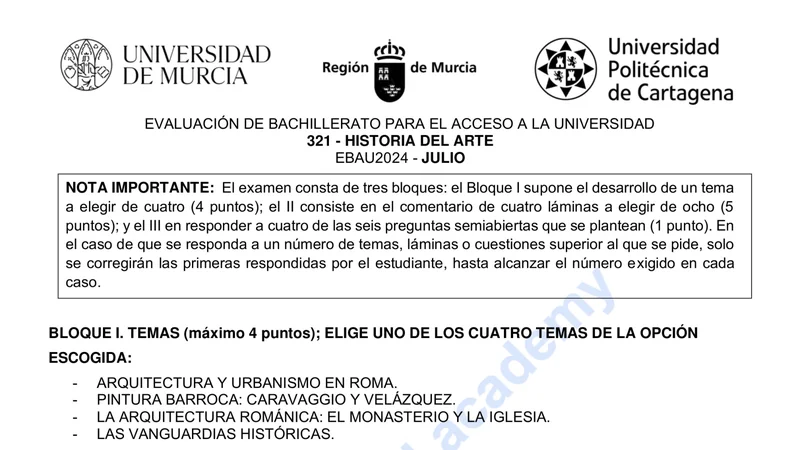 UNIVERSIDAD DE MURCIA

Región de Murcia

Universidad Politécnica de Cartagena

EVALUACIÓN DE BACHILLERATO PARA EL ACCESO A LA UNIVERSIDAD
321 - HISTORIA DEL ARTE
EBAU2024 - JULIO

NOTA IMPORTANTE: El examen consta de tres bloques: el Bloque I supone el desarrollo de un tema a elegir de cuatro (4 puntos); el II consiste en el comentario de cuatro láminas a elegir de ocho (5 puntos); y el III en responder a cuatro de las seis preguntas semiabiertas que se plantean (1 punto). En el caso de que se responda a un número de temas, láminas o cuestiones superior al que se pide, solo se corregirán las primeras respondidas por el estudiante, hasta alcanzar el número exigido en cada caso.

BLOQUE I. TEMAS (máximo 4 puntos); ELIGE UNO DE LOS CUATRO TEMAS DE LA OPCIÓN ESCOGIDA:

- ARQUITECTURA Y URBANISMO EN ROMA.
- PINTURA BARROCA: CARAVAGGIO Y VELÁZQUEZ.
- LA ARQUITECTURA ROMÁNICA: EL MONASTERIO Y LA IGLESIA.
- LAS VANGUARDIAS HISTÓRICAS.

academy